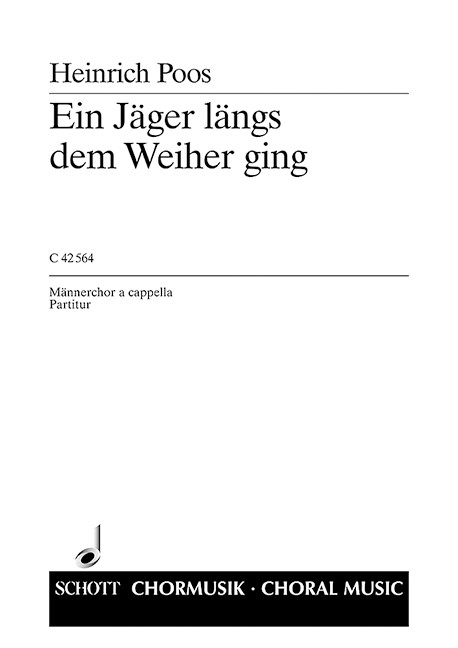 Heinrich Poos

Ein Jäger längs dem Weiher ging

C 42 564

Männerchor a cappella
Partitur

SCHOTT CHORMUSIK · CHORAL MUSIC